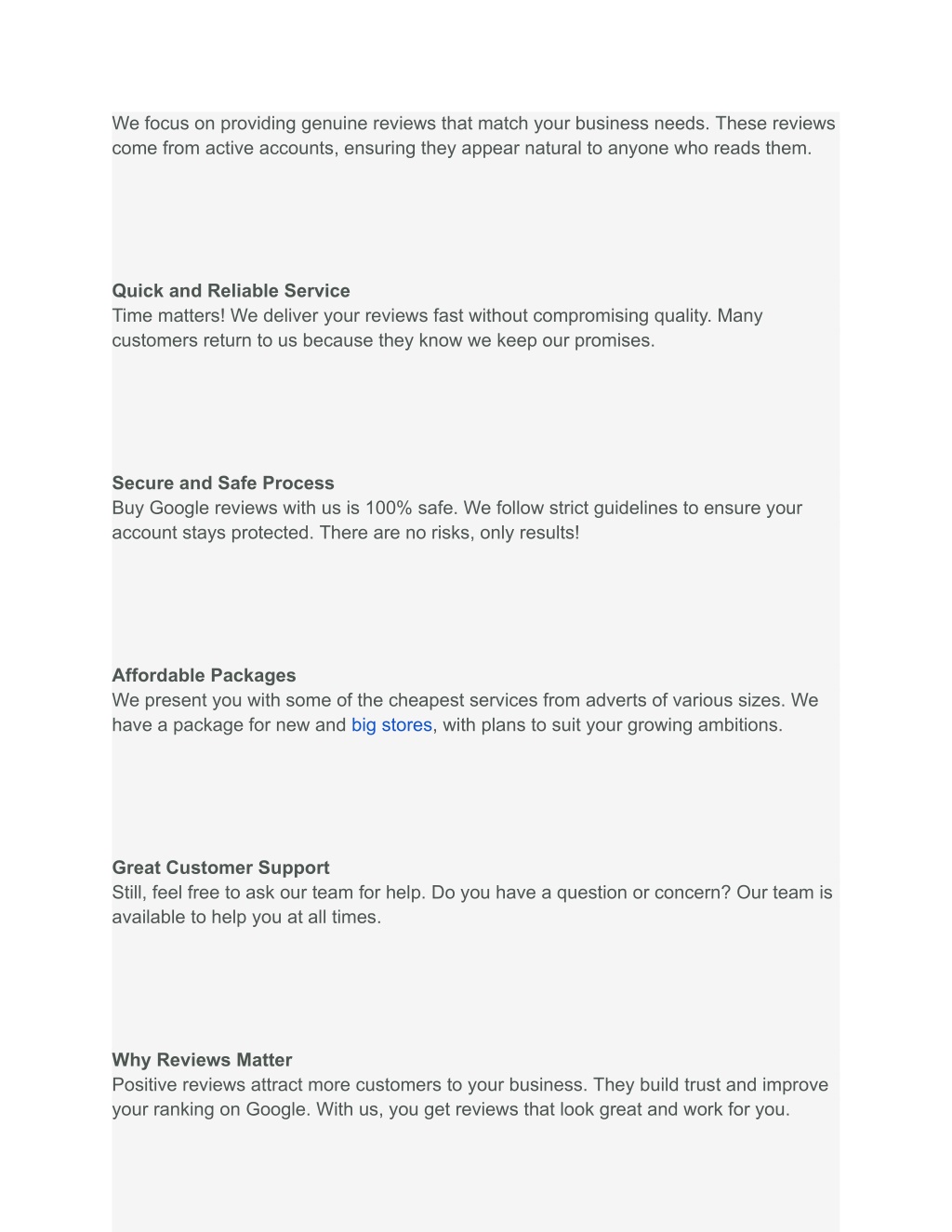 We focus on providing genuine reviews that match your business needs. These reviews come from active accounts, ensuring they appear natural to anyone who reads them.

Quick and Reliable Service
Time matters! We deliver your reviews fast without compromising quality. Many customers return to us because they know we keep our promises.

Secure and Safe Process
Buy Google reviews with us is 100% safe. We follow strict guidelines to ensure your account stays protected. There are no risks, only results!

Affordable Packages
We present you with some of the cheapest services from adverts of various sizes. We have a package for new and big stores, with plans to suit your growing ambitions.

Great Customer Support
Still, feel free to ask our team for help. Do you have a question or concern? Our team is available to help you at all times.

Why Reviews Matter
Positive reviews attract more customers to your business. They build trust and improve your ranking on Google. With us, you get reviews that look great and work for you.